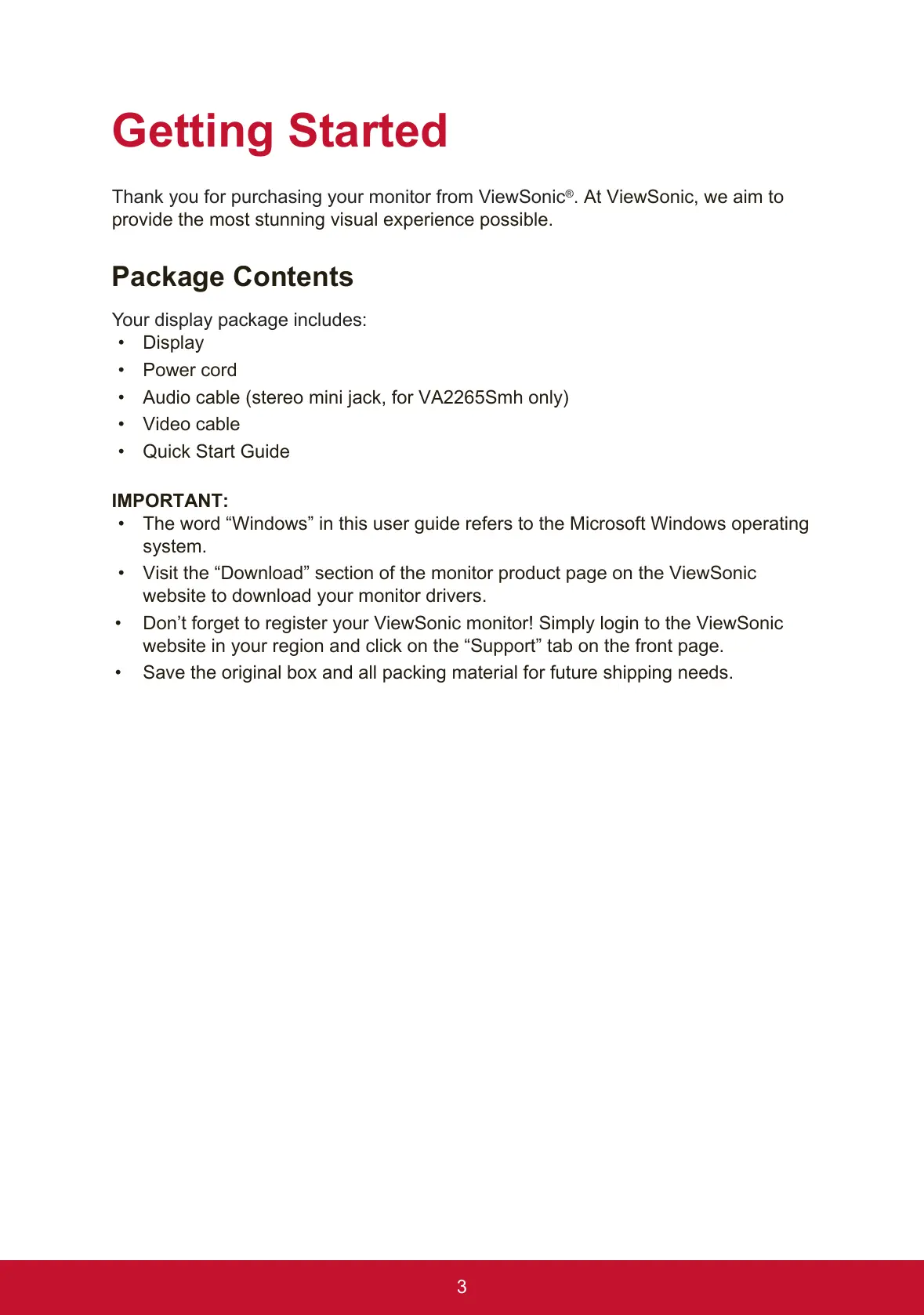 Getting Started

Thank you for purchasing your monitor from ViewSonic®. At ViewSonic, we aim to provide the most stunning visual experience possible.

Package Contents

Your display package includes:
• Display
• Power cord
• Audio cable (stereo mini jack, for VA2265Smh only)
• Video cable
• Quick Start Guide

IMPORTANT:
• The word “Windows” in this user guide refers to the Microsoft Windows operating system.
• Visit the “Download” section of the monitor product page on the ViewSonic website to download your monitor drivers.
• Don’t forget to register your ViewSonic monitor! Simply login to the ViewSonic website in your region and click on the “Support” tab on the front page.
• Save the original box and all packing material for future shipping needs.

3